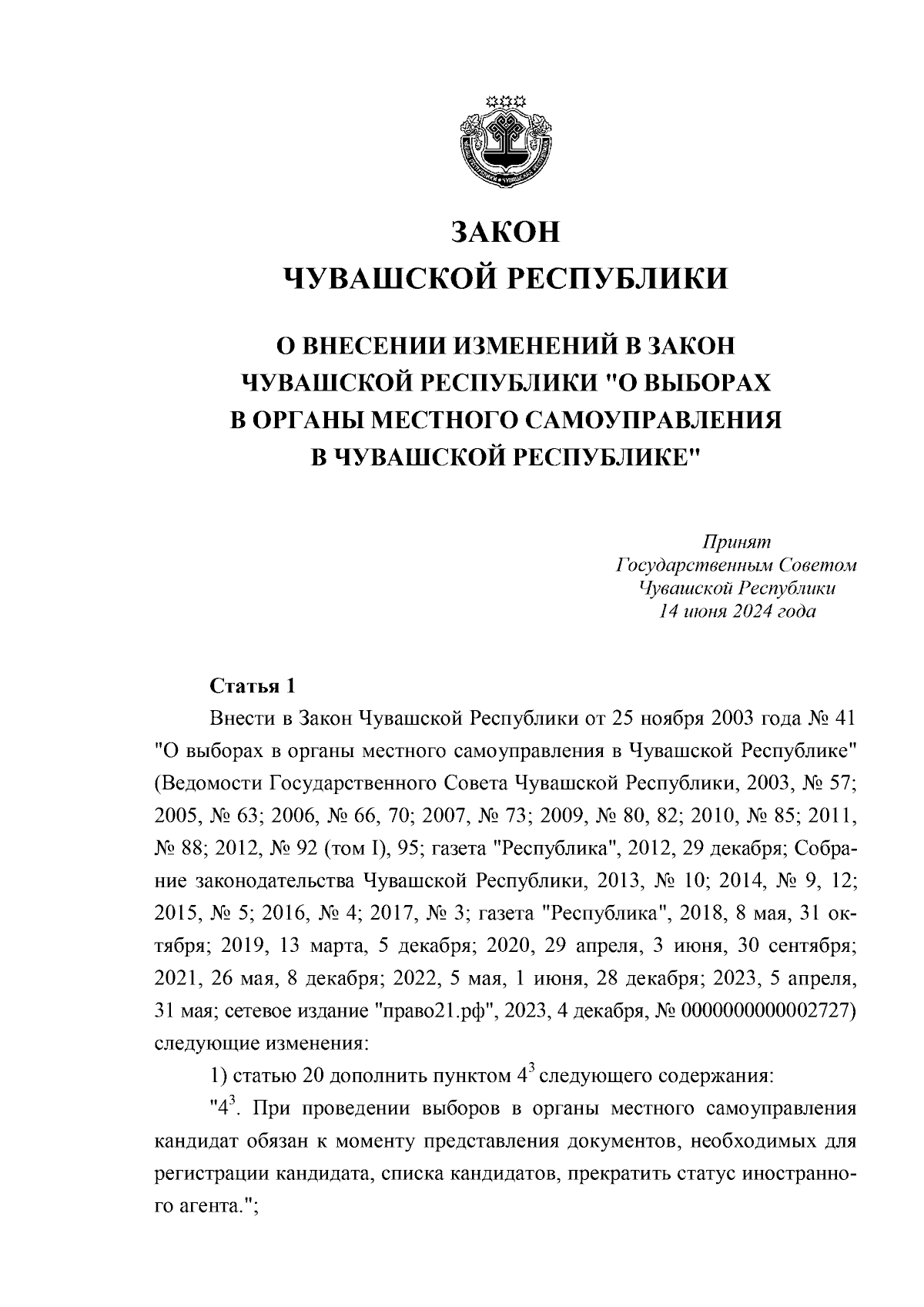 ЗАКОН
ЧУВАШСКОЙ РЕСПУБЛИКИ

О ВНЕСЕНИИ ИЗМЕНЕНИЙ В ЗАКОН ЧУВАШСКОЙ РЕСПУБЛИКИ "О ВЫБОРАХ В ОРГАНЫ МЕСТНОГО САМОУПРАВЛЕНИЯ В ЧУВАШСКОЙ РЕСПУБЛИКЕ"

Принят
Государственным Советом
Чувашской Республики
14 июня 2024 года

Статья 1

Внести в Закон Чувашской Республики от 25 ноября 2003 года № 41 "О выборах в органы местного самоуправления в Чувашской Республике" (Ведомости Государственного Совета Чувашской Республики, 2003, № 57; 2005, № 63; 2006, № 66, 70; 2007, № 73; 2009, № 80, 82; 2010, № 85; 2011, № 88; 2012, № 92 (том I), 95; газета "Республика", 2012, 29 декабря; Собрание законодательства Чувашской Республики, 2013, № 10; 2014, № 9, 12; 2015, № 5; 2016, № 4; 2017, № 3; газета "Республика", 2018, 8 мая, 31 октября; 2019, 13 марта, 5 декабря; 2020, 29 апреля, 3 июня, 30 сентября; 2021, 26 мая, 8 декабря; 2022, 5 мая, 1 июня, 28 декабря; 2023, 5 апреля, 31 мая; сетевое издание "право21.рф", 2023, 4 декабря, № 0000000000002727) следующие изменения:

1) статью 20 дополнить пунктом $4^3$ следующего содержания:

"$4^3$. При проведении выборов в органы местного самоуправления кандидат обязан к моменту представления документов, необходимых для регистрации кандидата, списка кандидатов, прекратить статус иностранного агента.";